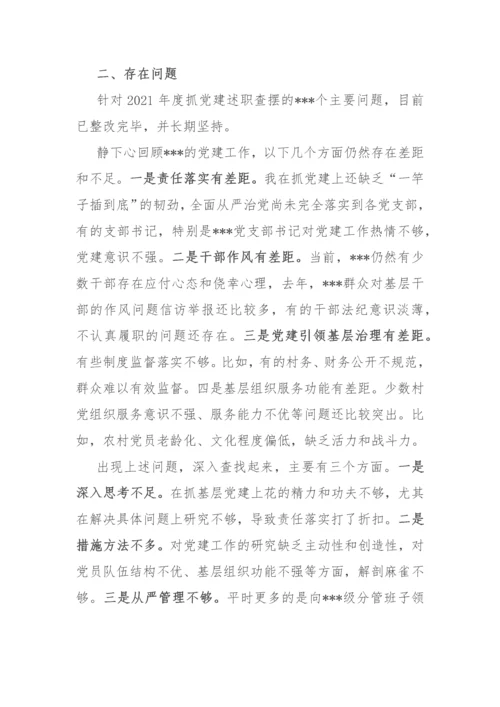 二、存在问题

针对 2021 年度抓党建述职查摆的***个主要问题，目前已整改完毕，并长期坚持。

静下心回顾***的党建工作，以下几个方面仍然存在差距和不足。一是责任落实有差距。我在抓党建上还缺乏“一竿子插到底”的韧劲，全面从严治党尚未完全落实到各党支部，有的支部书记，特别是***党支部书记对党建工作热情不够，党建意识不强。二是干部作风有差距。当前，***仍然有少数干部存在应付心态和侥幸心理，去年，***群众对基层干部的作风问题信访举报还比较多，有的干部法纪意识淡薄，不认真履职的问题还存在。三是党建引领基层治理有差距。有些制度监督落实不够。比如，有的村务、财务公开不规范，群众难以有效监督。四是基层组织服务功能有差距。少数村党组织服务意识不强、服务能力不优等问题还比较突出。比如，农村党员老龄化、文化程度偏低，缺乏活力和战斗力。

出现上述问题，深入查找起来，主要有三个方面。一是深入思考不足。在抓基层党建上花的精力和功夫不够，尤其在解决具体问题上研究不够，导致责任落实打了折扣。二是措施方法不多。对党建工作的研究缺乏主动性和创造性，对党员队伍结构不优、基层组织功能不强等方面，解剖麻雀不够。三是从严管理不够。平时更多的是向***级分管班子领